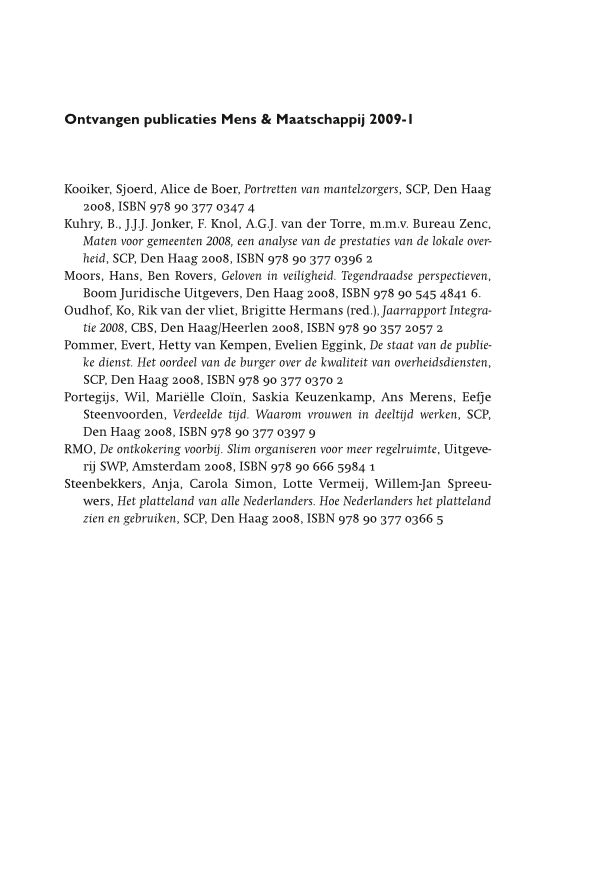 Ontvangen publicaties Mens & Maatschappij 2009-1

Kooiker, Sjoerd, Alice de Boer, Portretten van mantelzorgers, SCP, Den Haag 2008, ISBN 978 90 377 0347 4

Kuhry, B., J.J.J. Jonker, F. Knol, A.G.J. van der Torre, m.m.v. Bureau Zenc, Maten voor gemeenten 2008, een analyse van de prestaties van de lokale overheid, SCP, Den Haag 2008, ISBN 978 90 377 0396 2

Moors, Hans, Ben Rovers, Geloven in veiligheid. Tegendraadse perspectieven, Boom Juridische Uitgevers, Den Haag 2008, ISBN 978 90 545 4841 6.

Oudhof, Ko, Rik van der vliet, Brigitte Hermans (red.), Jaarrapport Integratie 2008, CBS, Den Haag/Heerlen 2008, ISBN 978 90 357 2057 2

Pommer, Evert, Hetty van Kempen, Evelien Eggink, De staat van de publieke dienst. Het oordeel van de burger over de kwaliteit van overheidsdiensten, SCP, Den Haag 2008, ISBN 978 90 377 0370 2

Portegijs, Wil, Mariëlle Cloïn, Saskia Keuzenkamp, Ans Merens, Eefje Steenvoorden, Verdeelde tijd. Waarom vrouwen in deeltijd werken, SCP, Den Haag 2008, ISBN 978 90 377 0397 9

RMO, De ontkokering voorbij. Slim organiseren voor meer regelruimte, Uitgeverij SWP, Amsterdam 2008, ISBN 978 90 666 5984 1

Steenbekkers, Anja, Carola Simon, Lotte Vermeij, Willem-Jan Spreeuwers, Het platteland van alle Nederlanders. Hoe Nederlanders het platteland zien en gebruiken, SCP, Den Haag 2008, ISBN 978 90 377 0366 5